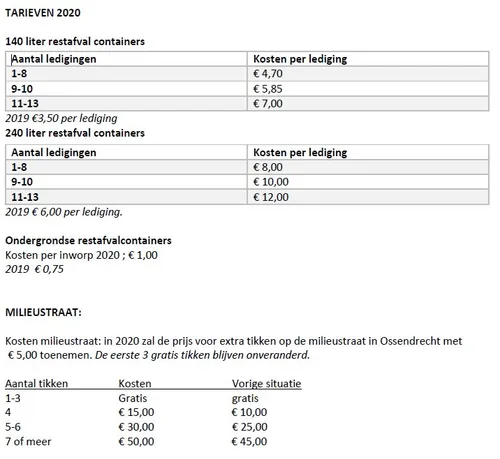 TARIEVEN 2020

140 liter restafval containers

| Aantal ledigingen | Kosten per lediging |
|---|---|
| 1-8 | € 4,70 |
| 9-10 | € 5,85 |
| 11-13 | € 7,00 |

2019 €3,50 per lediging

240 liter restafval containers

| Aantal ledigingen | Kosten per lediging |
|---|---|
| 1-8 | € 8,00 |
| 9-10 | € 10,00 |
| 11-13 | € 12,00 |

2019 € 6,00 per lediging.

Ondergrondse restafvalcontainers
Kosten per inworp 2020 ; € 1,00
2019 € 0,75

MILIEUSTRAAT:

Kosten milieustraat: in 2020 zal de prijs voor extra tikken op de milieustraat in Ossendrecht met € 5,00 toenemen. De eerste 3 gratis tikken blijven onveranderd.

| Aantal tikken | Kosten | Vorige situatie |
|---|---|---|
| 1-3 | Gratis | gratis |
| 4 | € 15,00 | € 10,00 |
| 5-6 | € 30,00 | € 25,00 |
| 7 of meer | € 50,00 | € 45,00 |